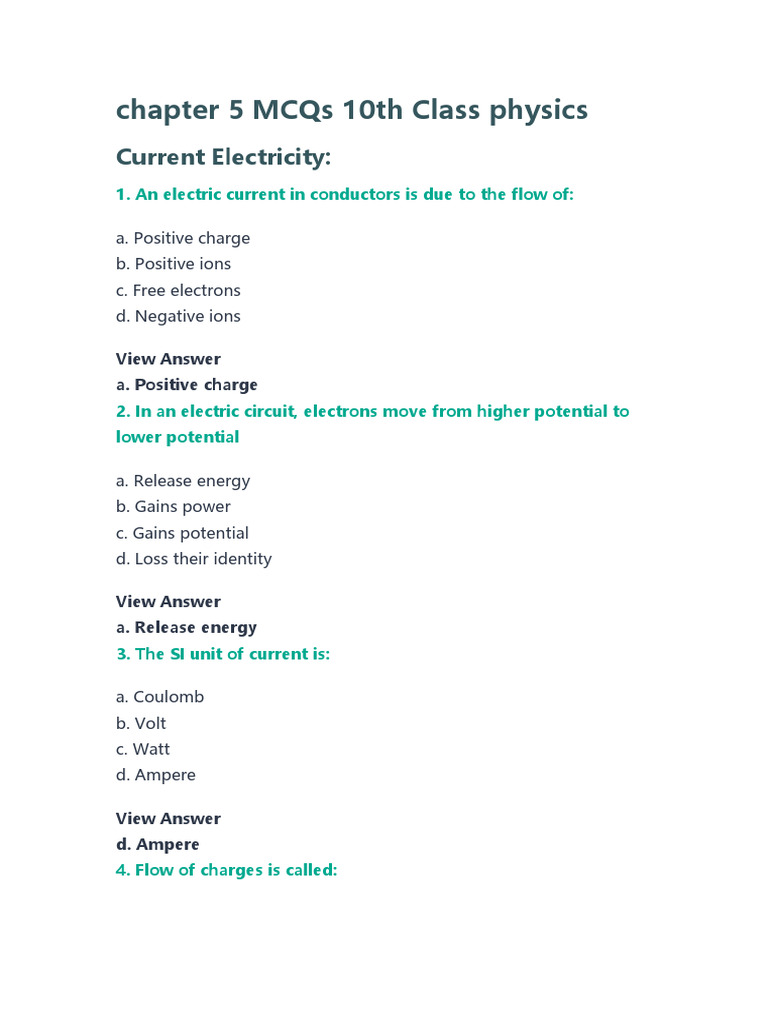 chapter 5 MCQs 10th Class physics

Current Electricity:

1. An electric current in conductors is due to the flow of:

a. Positive charge
b. Positive ions
c. Free electrons
d. Negative ions

View Answer
a. Positive charge

2. In an electric circuit, electrons move from higher potential to lower potential

a. Release energy
b. Gains power
c. Gains potential
d. Loss their identity

View Answer
a. Release energy

3. The SI unit of current is:

a. Coulomb
b. Volt
c. Watt
d. Ampere

View Answer
d. Ampere

4. Flow of charges is called: